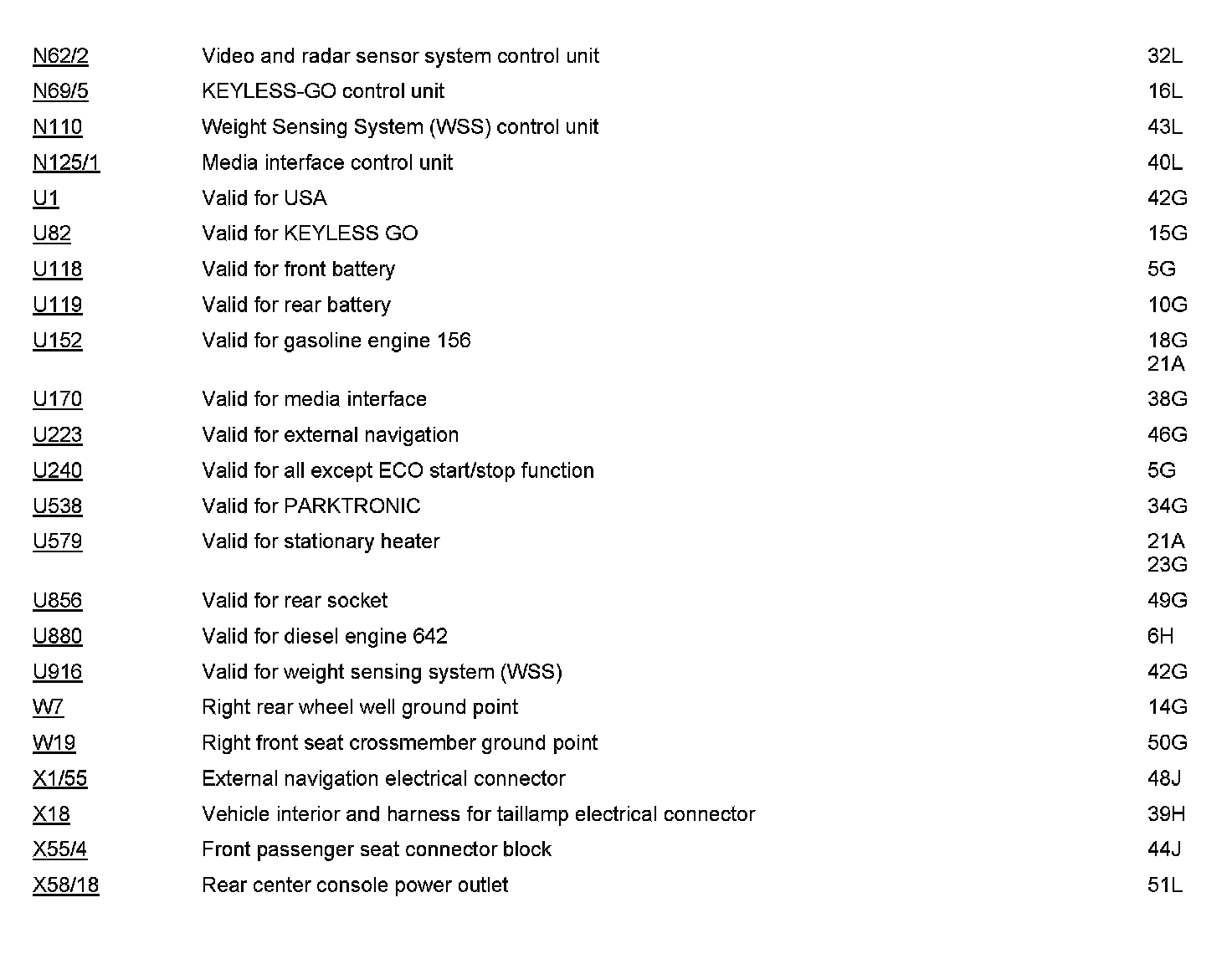 | | | |
|---|---|---|
| N62/2 | Video and radar sensor system control unit | 32L |
| N69/5 | KEYLESS-GO control unit | 16L |
| N110 | Weight Sensing System (WSS) control unit | 43L |
| N125/1 | Media interface control unit | 40L |
| U1 | Valid for USA | 42G |
| U82 | Valid for KEYLESS GO | 15G |
| U118 | Valid for front battery | 5G |
| U119 | Valid for rear battery | 10G |
| U152 | Valid for gasoline engine 156 | 18G 21A |
| U170 | Valid for media interface | 38G |
| U223 | Valid for external navigation | 46G |
| U240 | Valid for all except ECO start/stop function | 5G |
| U538 | Valid for PARKTRONIC | 34G |
| U579 | Valid for stationary heater | 21A 23G |
| U856 | Valid for rear socket | 49G |
| U880 | Valid for diesel engine 642 | 6H |
| U916 | Valid for weight sensing system (WSS) | 42G |
| W7 | Right rear wheel well ground point | 14G |
| W19 | Right front seat crossmember ground point | 50G |
| X1/55 | External navigation electrical connector | 48J |
| X18 | Vehicle interior and harness for taillamp electrical connector | 39H |
| X55/4 | Front passenger seat connector block | 44J |
| X58/18 | Rear center console power outlet | 51L |